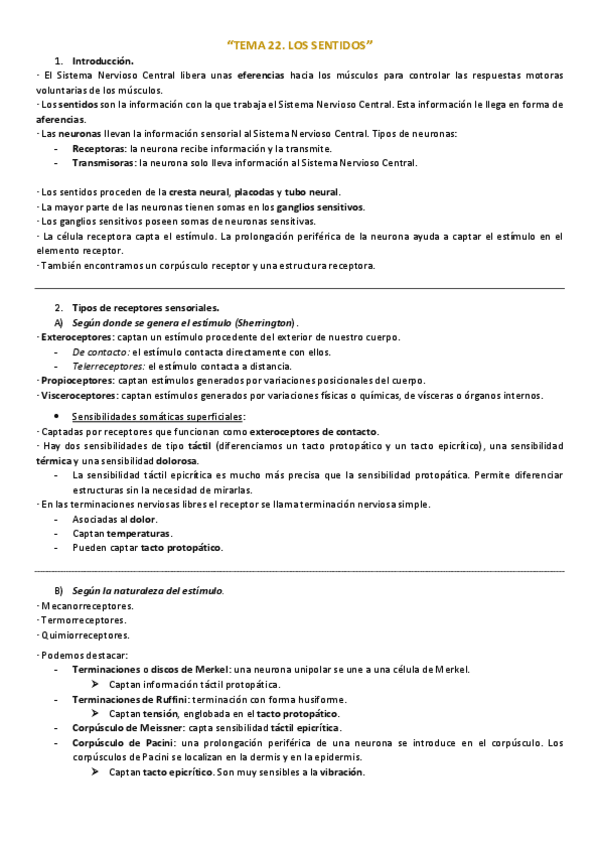 "TEMA 22. LOS SENTIDOS"

1. Introducción.

· El Sistema Nervioso Central libera unas eferencias hacia los músculos para controlar las respuestas motoras voluntarias de los músculos.

· Los sentidos son la información con la que trabaja el Sistema Nervioso Central. Esta información le llega en forma de aferencias.

· Las neuronas llevan la información sensorial al Sistema Nervioso Central. Tipos de neuronas:
- Receptoras: la neurona recibe información y la transmite.
- Transmisoras: la neurona solo lleva información al Sistema Nervioso Central.

· Los sentidos proceden de la cresta neural, placodas y tubo neural.
· La mayor parte de las neuronas tienen somas en los ganglios sensitivos.
· Los ganglios sensitivos poseen somas de neuronas sensitivas.
· La célula receptora capta el estímulo. La prolongación periférica de la neurona ayuda a captar el estímulo en el elemento receptor.
· También encontramos un corpúsculo receptor y una estructura receptora.

2. Tipos de receptores sensoriales.

A) Según donde se genera el estímulo (Sherrington).

· Exteroceptores: captan un estímulo procedente del exterior de nuestro cuerpo.
- De contacto: el estímulo contacta directamente con ellos.
- Telerreceptores: el estímulo contacta a distancia.
· Propioceptores: captan estímulos generados por variaciones posicionales del cuerpo.
· Visceroceptores: captan estímulos generados por variaciones físicas o químicas, de vísceras o órganos internos.

• Sensibilidades somáticas superficiales:

· Captadas por receptores que funcionan como exteroceptores de contacto.
· Hay dos sensibilidades de tipo táctil (diferenciamos un tacto protopático y un tacto epicrítico), una sensibilidad térmica y una sensibilidad dolorosa.
- La sensibilidad táctil epicrítica es mucho más precisa que la sensibilidad protopática. Permite diferenciar estructuras sin la necesidad de mirarlas.
· En las terminaciones nerviosas libres el receptor se llama terminación nerviosa simple.
- Asociadas al dolor.
- Captan temperaturas.
- Pueden captar tacto protopático.

B) Según la naturaleza del estímulo.

· Mecanorreceptores.
· Termorreceptores.
· Quimiorreceptores.

· Podemos destacar:
- Terminaciones o discos de Merkel: una neurona unipolar se une a una célula de Merkel.
  ➤ Captan información táctil protopática.
- Terminaciones de Ruffini: terminación con forma husiforme.
  ➤ Captan tensión, englobada en el tacto protopático.
- Corpúsculo de Meissner: capta sensibilidad táctil epicrítica.
- Corpúsculo de Pacini: una prolongación periférica de una neurona se introduce en el corpúsculo. Los corpúsculos de Pacini se localizan en la dermis y en la epidermis.
  ➤ Captan tacto epicrítico. Son muy sensibles a la vibración.